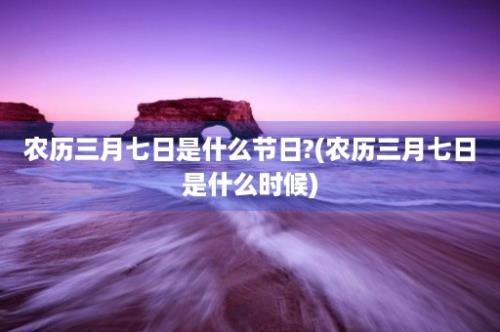 农历三月七日是什么节日?(农历三月七日是什么时候)